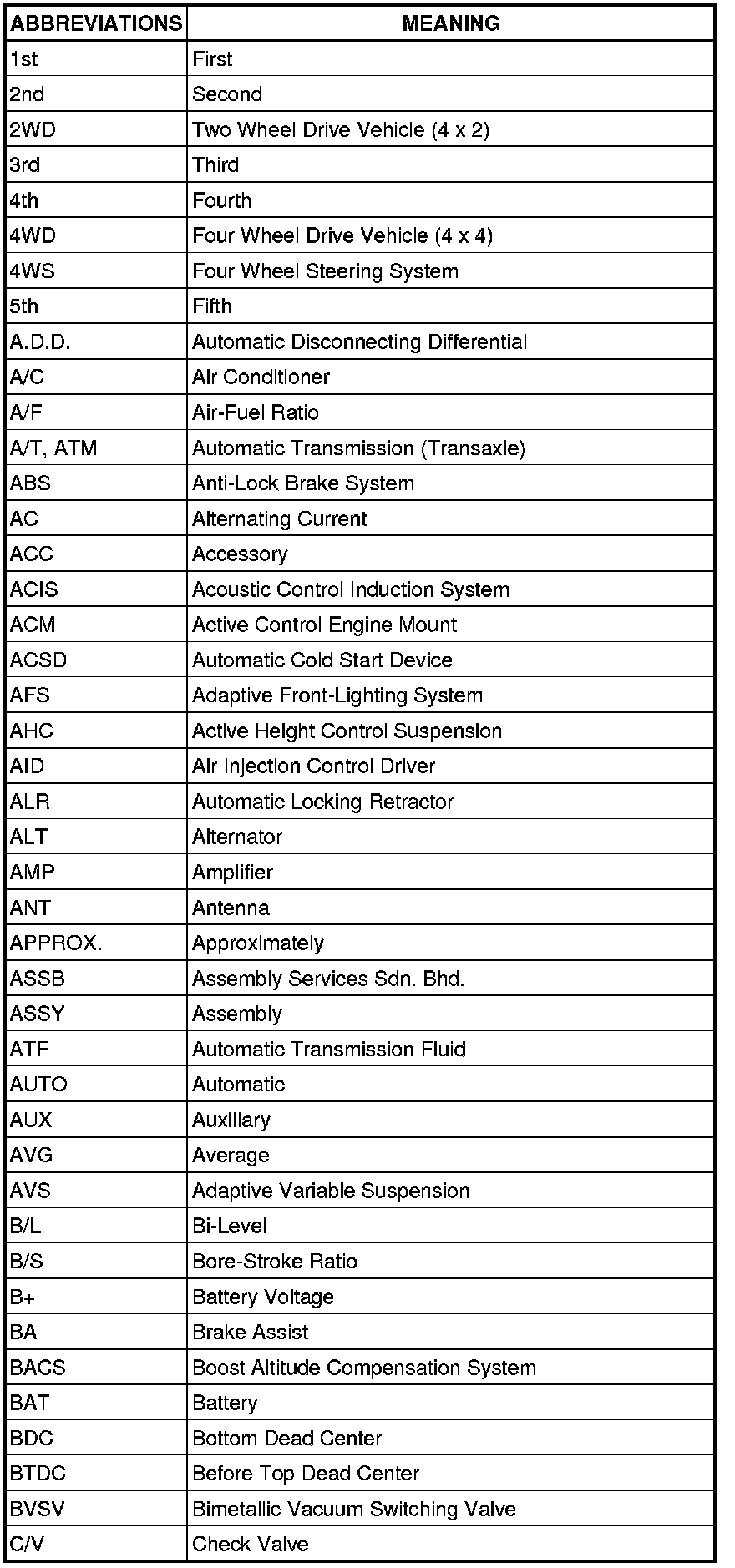 | ABBREVIATIONS | MEANING |
|---|---|
| 1st | First |
| 2nd | Second |
| 2WD | Two Wheel Drive Vehicle (4 x 2) |
| 3rd | Third |
| 4th | Fourth |
| 4WD | Four Wheel Drive Vehicle (4 x 4) |
| 4WS | Four Wheel Steering System |
| 5th | Fifth |
| A.D.D. | Automatic Disconnecting Differential |
| A/C | Air Conditioner |
| A/F | Air-Fuel Ratio |
| A/T, ATM | Automatic Transmission (Transaxle) |
| ABS | Anti-Lock Brake System |
| AC | Alternating Current |
| ACC | Accessory |
| ACIS | Acoustic Control Induction System |
| ACM | Active Control Engine Mount |
| ACSD | Automatic Cold Start Device |
| AFS | Adaptive Front-Lighting System |
| AHC | Active Height Control Suspension |
| AID | Air Injection Control Driver |
| ALR | Automatic Locking Retractor |
| ALT | Alternator |
| AMP | Amplifier |
| ANT | Antenna |
| APPROX. | Approximately |
| ASSB | Assembly Services Sdn. Bhd. |
| ASSY | Assembly |
| ATF | Automatic Transmission Fluid |
| AUTO | Automatic |
| AUX | Auxiliary |
| AVG | Average |
| AVS | Adaptive Variable Suspension |
| B/L | Bi-Level |
| B/S | Bore-Stroke Ratio |
| B+ | Battery Voltage |
| BA | Brake Assist |
| BACS | Boost Altitude Compensation System |
| BAT | Battery |
| BDC | Bottom Dead Center |
| BTDC | Before Top Dead Center |
| BVSV | Bimetallic Vacuum Switching Valve |
| C/V | Check Valve |